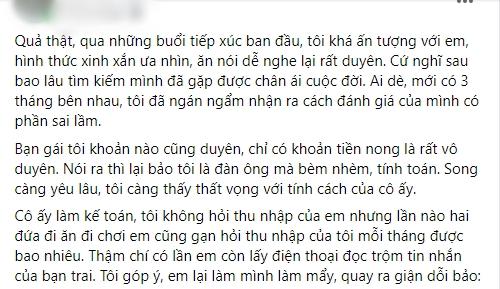 Quả thật, qua những buổi tiếp xúc ban đầu, tôi khá ấn tượng với em, hình thức xinh xắn ưa nhìn, ăn nói dễ nghe lại rất duyên. Cứ nghĩ sau bao lâu tìm kiếm mình đã gặp được chân ái cuộc đời. Ai dè, mới có 3 tháng bên nhau, tôi đã ngán ngẩm nhận ra cách đánh giá của mình có phần sai lầm.

Bạn gái tôi khoản nào cũng duyên, chỉ có khoản tiền nong là rất vô duyên. Nói ra thì lại bảo tôi là đàn ông mà bèm nhèm, tính toán. Song càng yêu lâu, tôi càng thấy thất vọng với tính cách của cô ấy.

Cô ấy làm kế toán, tôi không hỏi thu nhập của em nhưng lần nào hai đứa đi ăn đi chơi em cũng gạn hỏi thu nhập của tôi mỗi tháng được bao nhiêu. Thậm chí có lần em còn lấy điện thoại đọc trộm tin nhắn của bạn trai. Tôi góp ý, em lại làm mình làm mẩy, quay ra giận dỗi bảo: